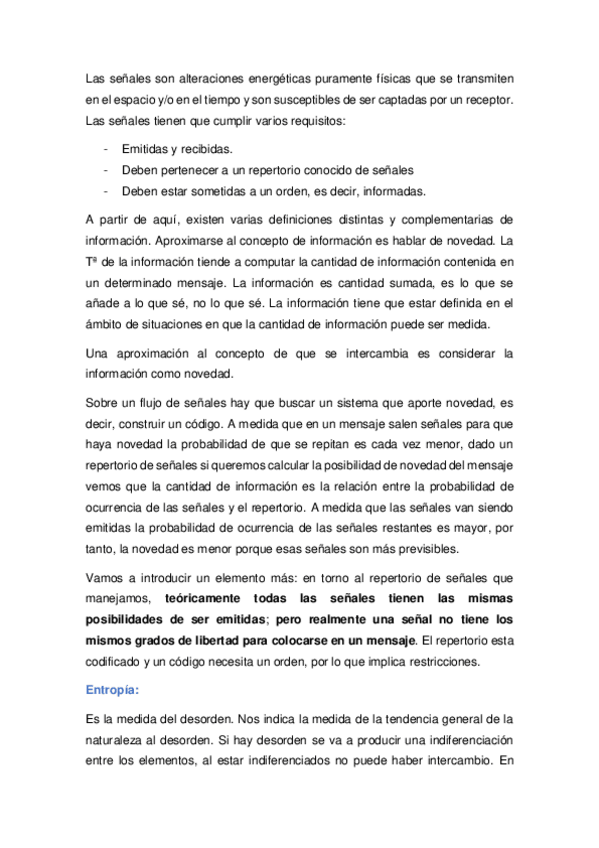 Las señales son alteraciones energéticas puramente físicas que se transmiten en el espacio y/o en el tiempo y son susceptibles de ser captadas por un receptor. Las señales tienen que cumplir varios requisitos:

- Emitidas y recibidas.
- Deben pertenecer a un repertorio conocido de señales
- Deben estar sometidas a un orden, es decir, informadas.

A partir de aquí, existen varias definiciones distintas y complementarias de información. Aproximarse al concepto de información es hablar de novedad. La Tª de la información tiende a computar la cantidad de información contenida en un determinado mensaje. La información es cantidad sumada, es lo que se añade a lo que sé, no lo que sé. La información tiene que estar definida en el ámbito de situaciones en que la cantidad de información puede ser medida.

Una aproximación al concepto de que se intercambia es considerar la información como novedad.

Sobre un flujo de señales hay que buscar un sistema que aporte novedad, es decir, construir un código. A medida que en un mensaje salen señales para que haya novedad la probabilidad de que se repitan es cada vez menor, dado un repertorio de señales si queremos calcular la posibilidad de novedad del mensaje vemos que la cantidad de información es la relación entre la probabilidad de ocurrencia de las señales y el repertorio. A medida que las señales van siendo emitidas la probabilidad de ocurrencia de las señales restantes es mayor, por tanto, la novedad es menor porque esas señales son más previsibles.

Vamos a introducir un elemento más: en torno al repertorio de señales que manejamos, teóricamente todas las señales tienen las mismas posibilidades de ser emitidas; pero realmente una señal no tiene los mismos grados de libertad para colocarse en un mensaje. El repertorio esta codificado y un código necesita un orden, por lo que implica restricciones.

Entropía:

Es la medida del desorden. Nos indica la medida de la tendencia general de la naturaleza al desorden. Si hay desorden se va a producir una indiferenciación entre los elementos, al estar indiferenciados no puede haber intercambio. En